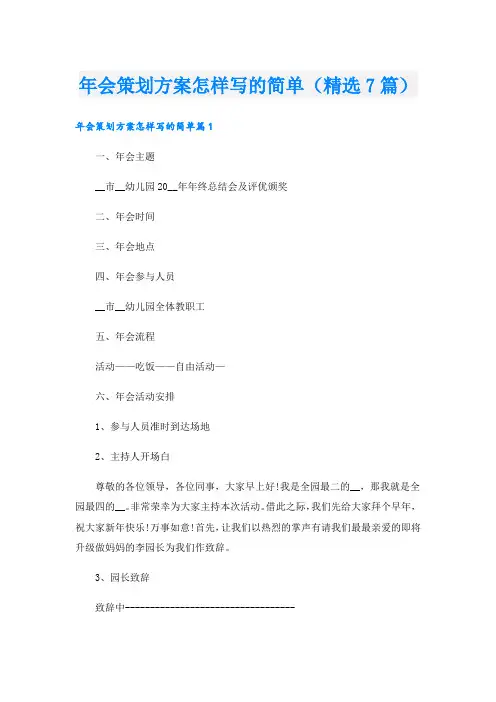 年会策划方案怎样写的简单（精选7篇）

年会策划方案怎样写的简单篇1

一、年会主题

__市__幼儿园20__年年终总结会及评优颁奖

二、年会时间

三、年会地点

四、年会参与人员

__市__幼儿园全体教职工

五、年会流程

活动——吃饭——自由活动—

六、年会活动安排

1、参与人员准时到达场地

2、主持人开场白

尊敬的各位领导，各位同事，大家早上好!我是全园最二的__，那我就是全园最四的__。非常荣幸为大家主持本次活动。借此之际，我们先给大家拜个早年，祝大家新年快乐!万事如意!首先，让我们以热烈的掌声有请我们最最亲爱的即将升级做妈妈的李园长为我们作致辞。

3、园长致辞

致辞中-----------------------------------